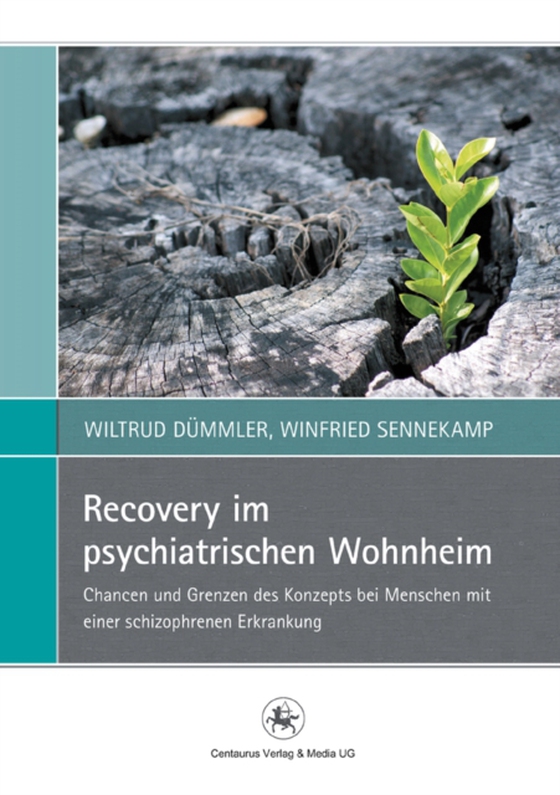 WILTRUD DÜMMLER, WINFRIED SENNEKAMP

Recovery im psychiatrischen Wohnheim

Chancen und Grenzen des Konzepts bei Menschen mit einer schizophrenen Erkrankung

Centaurus Verlag & Media UG